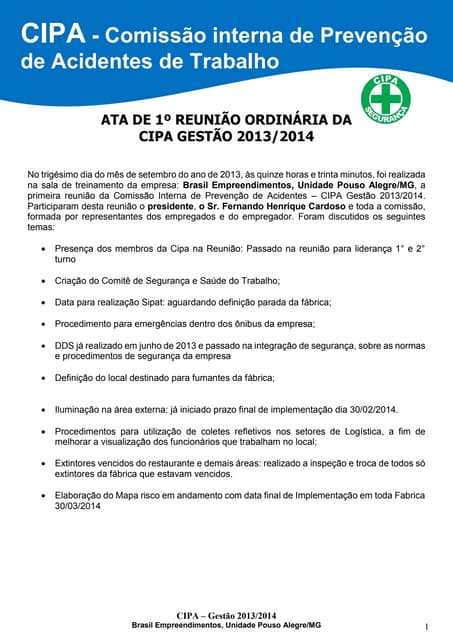 CIPA - Comissão interna de Prevenção de Acidentes de Trabalho

CIPA
SEGURANÇA

ATA DE 1º REUNIÃO ORDINÁRIA DA CIPA GESTÃO 2013/2014

No trigésimo dia do mês de setembro do ano de 2013, às quinze horas e trinta minutos, foi realizada na sala de treinamento da empresa: Brasil Empreendimentos, Unidade Pouso Alegre/MG, a primeira reunião da Comissão Interna de Prevenção de Acidentes – CIPA Gestão 2013/2014. Participaram desta reunião o presidente, o Sr. Fernando Henrique Cardoso e toda a comissão, formada por representantes dos empregados e do empregador. Foram discutidos os seguintes temas:

• Presença dos membros da Cipa na Reunião: Passado na reunião para liderança 1° e 2° turno

• Criação do Comitê de Segurança e Saúde do Trabalho;

• Data para realização Sipat: aguardando definição parada da fábrica;

• Procedimento para emergências dentro dos ônibus da empresa;

• DDS já realizado em junho de 2013 e passado na integração de segurança, sobre as normas e procedimentos de segurança da empresa

• Definição do local destinado para fumantes da fábrica;

• Iluminação na área externa: já iniciado prazo final de implementação dia 30/02/2014.

• Procedimentos para utilização de coletes refletivos nos setores de Logística, a fim de melhorar a visualização dos funcionários que trabalham no local;

• Extintores vencidos do restaurante e demais áreas: realizado a inspeção e troca de todos só extintores da fábrica que estavam vencidos.

• Elaboração do Mapa risco em andamento com data final de Implementação em toda Fabrica 30/03/2014

CIPA – Gestão 2013/2014
Brasil Empreendimentos, Unidade Pouso Alegre/MG
1